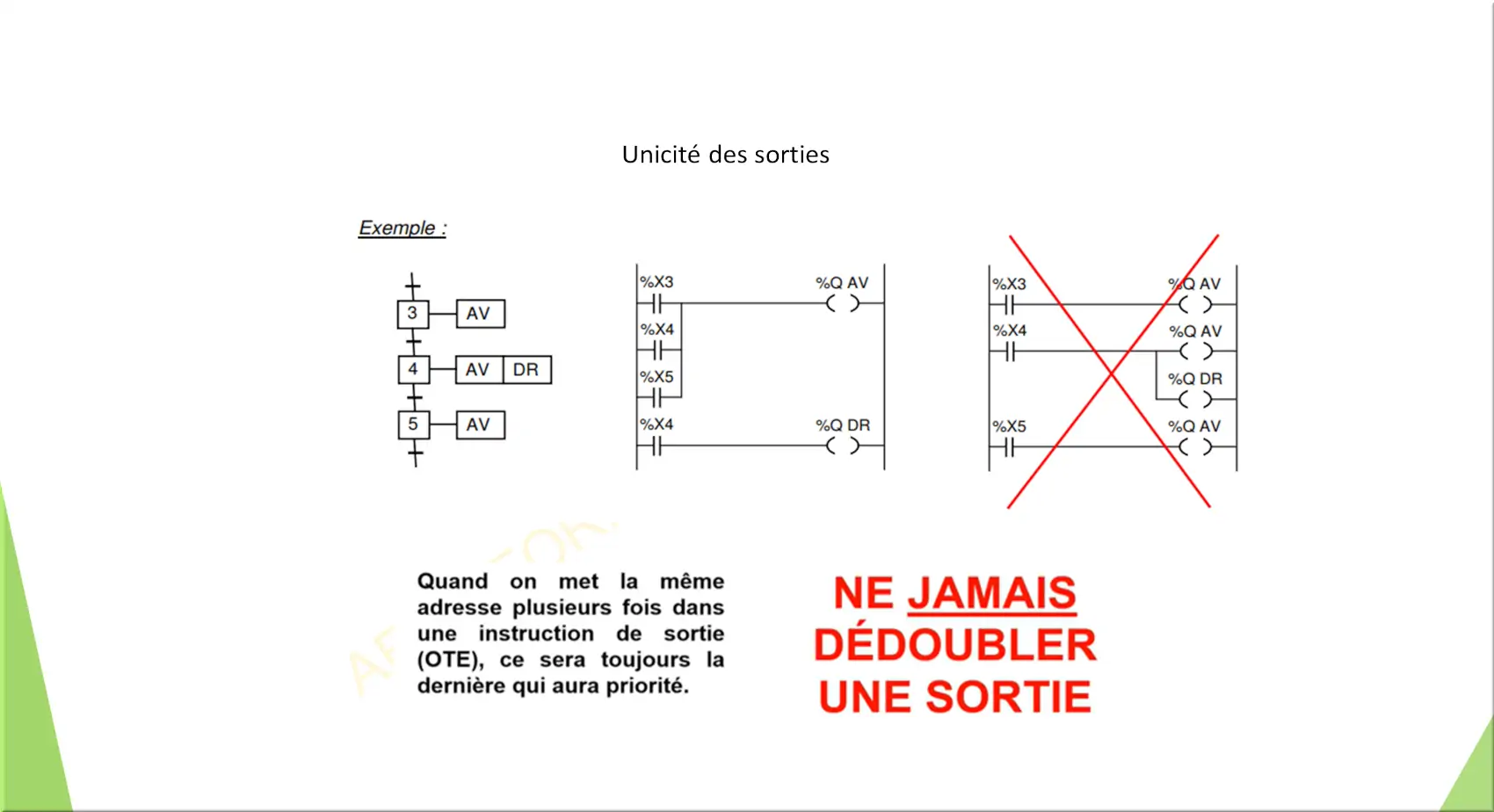 Unicité des sorties

Exemple :

3 AV
4 AV DR
5 AV

%X3 %Q AV
%X4
%X5
%X4 %Q DR

%X3 %Q AV
%X4 %Q AV
%Q DR
%X5 %Q AV

Quand on met la même adresse plusieurs fois dans une instruction de sortie (OTE), ce sera toujours la dernière qui aura priorité.

NE JAMAIS DÉDOUBLER UNE SORTIE